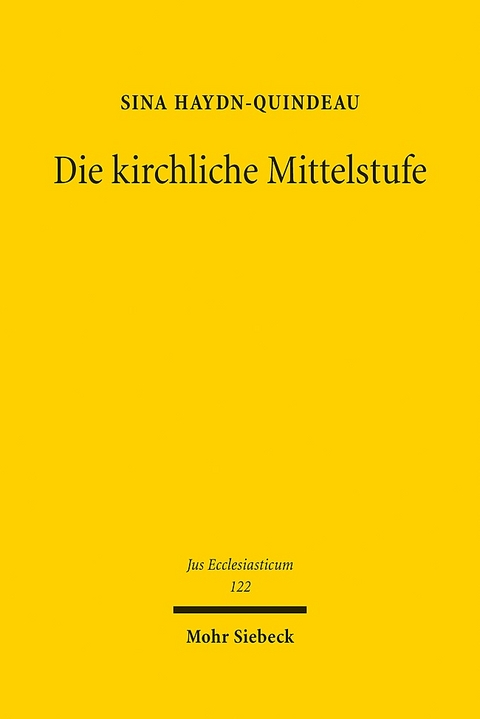 SINA HAYDN-QUINDEAU

Die kirchliche Mittelstufe

Jus Ecclesiasticum
122

Mohr Siebeck